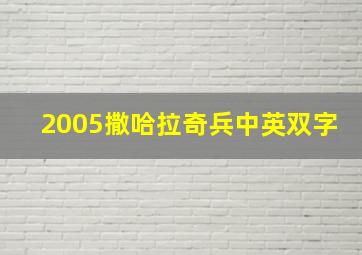 2005撒哈拉奇兵中英双字